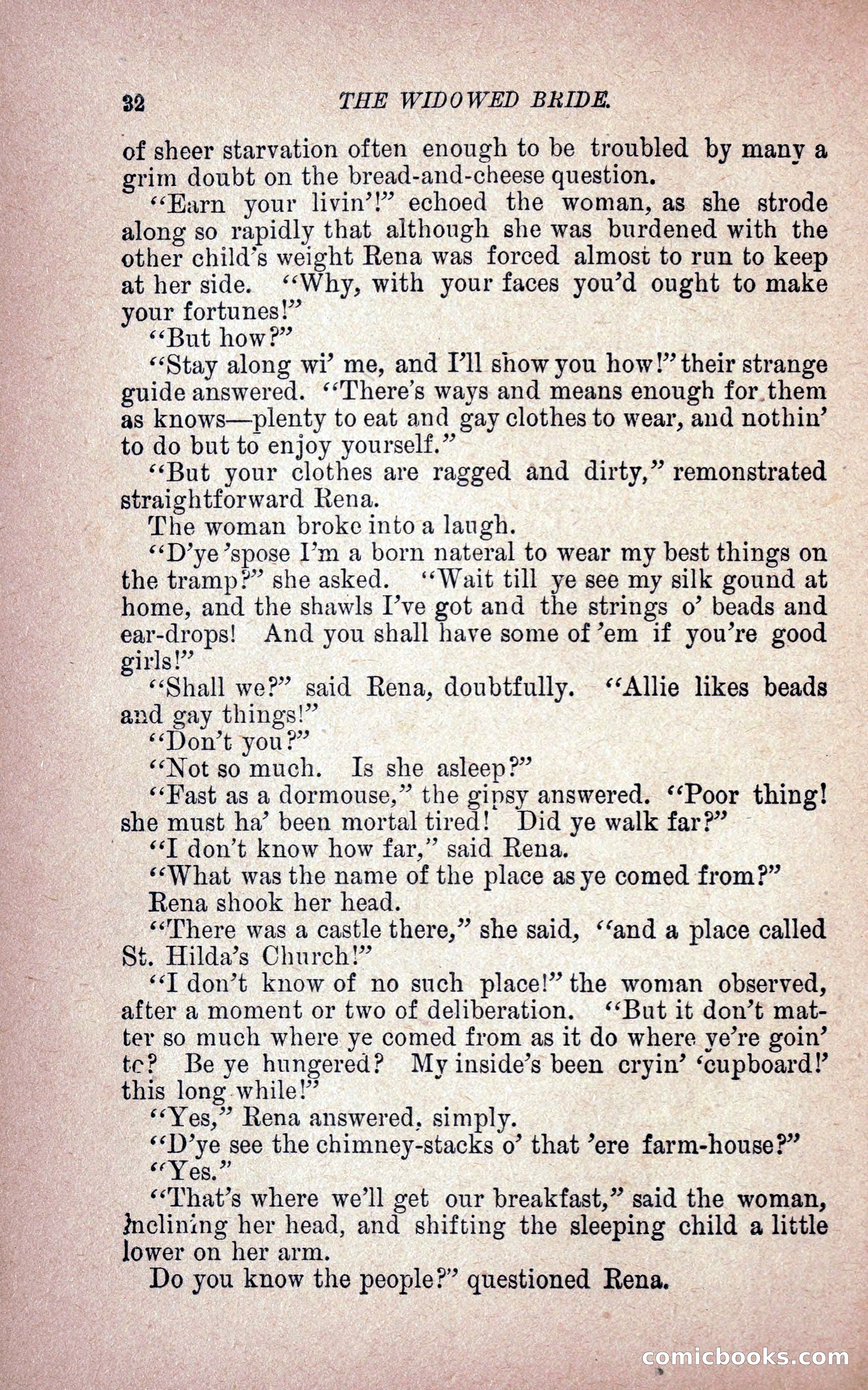 32 THE WIDOWED BRIDE.

of sheer starvation often enough to be troubled by many a grim doubt on the bread-and-cheese question.

"Earn your livin'!" echoed the woman, as she strode along so rapidly that although she was burdened with the other child's weight Rena was forced almost to run to keep at her side. "Why, with your faces you'd ought to make your fortunes!"

"But how?"

"Stay along wi' me, and I'll show you how!" their strange guide answered. "There's ways and means enough for them as knows—plenty to eat and gay clothes to wear, and nothin' to do but to enjoy yourself."

"But your clothes are ragged and dirty," remonstrated straightforward Rena.

The woman broke into a laugh.

"D'ye 'spose I'm a born nateral to wear my best things on the tramp?" she asked. "Wait till ye see my silk gound at home, and the shawls I've got and the strings o' beads and ear-drops! And you shall have some of 'em if you're good girls!"

"Shall we?" said Rena, doubtfully. "Allie likes beads and gay things!"

"Don't you?"

"Not so much. Is she asleep?"

"Fast as a dormouse," the gipsy answered. "Poor thing! she must ha' been mortal tired! Did ye walk far?"

"I don't know how far," said Rena.

"What was the name of the place as ye comed from?"

Rena shook her head.

"There was a castle there," she said, "and a place called St. Hilda's Church!"

"I don't know of no such place!" the woman observed, after a moment or two of deliberation. "But it don't matter so much where ye comed from as it do where ye're goin' tc? Be ye hungered? My inside's been cryin' 'cupboard!' this long while!"

"Yes," Rena answered, simply.

"D'ye see the chimney-stacks o' that 'ere farm-house?"

"Yes."

"That's where we'll get our breakfast," said the woman, inclining her head, and shifting the sleeping child a little lower on her arm.

Do you know the people?" questioned Rena.

comicbooks.com